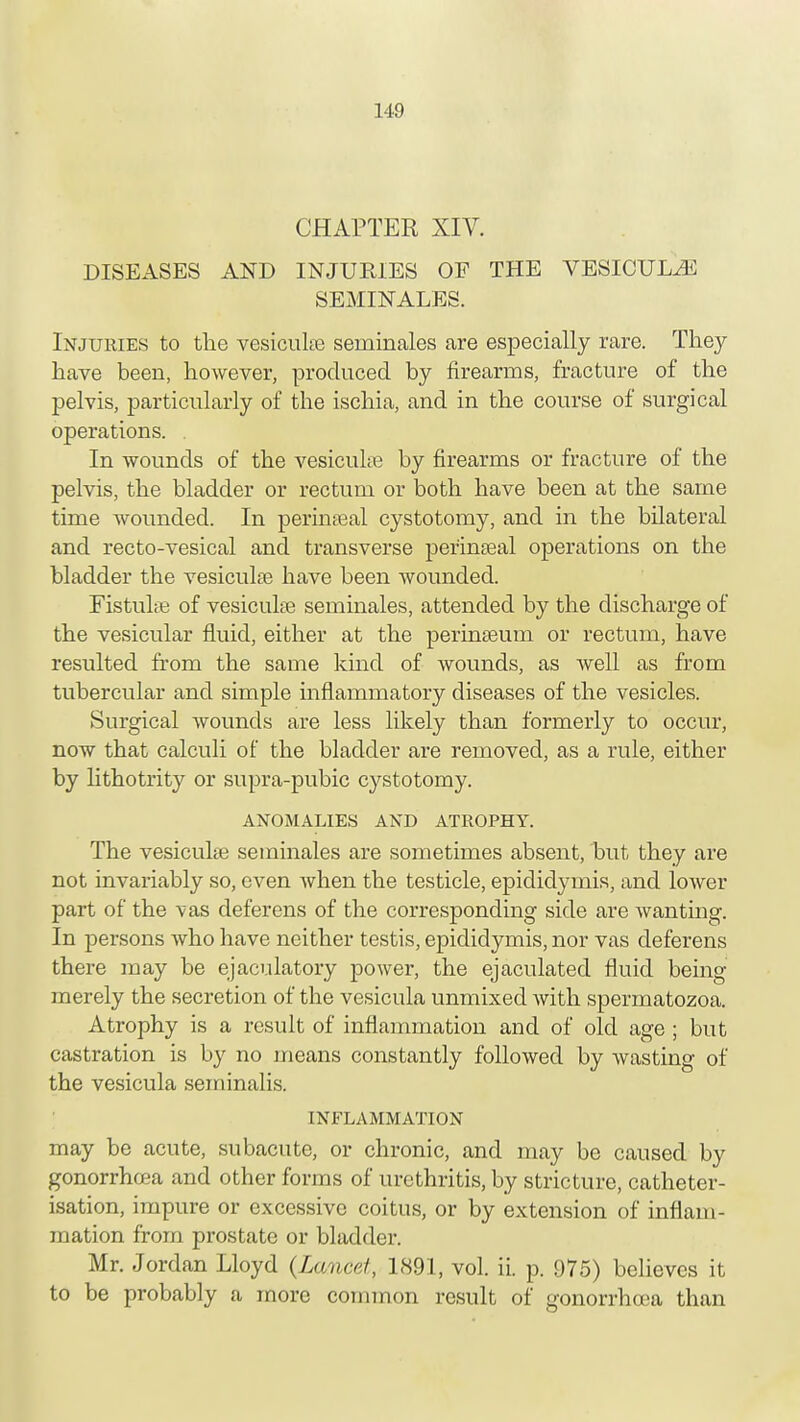 149

CHAPTER XIV.

DISEASES AND INJURIES OF THE VESICULÆ SEMINALES.

Injuries to the vesiculæ seminales are especially rare. They have been, however, produced by firearms, fracture of the pelvis, particularly of the ischia, and in the course of surgical operations.

In wounds of the vesiculæ by firearms or fracture of the pelvis, the bladder or rectum or both have been at the same time wounded. In perinæal cystotomy, and in the bilateral and recto-vesical and transverse perinæal operations on the bladder the vesiculæ have been wounded.

Fistulæ of vesiculæ seminales, attended by the discharge of the vesicular fluid, either at the perinæum or rectum, have resulted from the same kind of wounds, as well as from tubercular and simple inflammatory diseases of the vesicles.

Surgical wounds are less likely than formerly to occur, now that calculi of the bladder are removed, as a rule, either by lithotrity or supra-pubic cystotomy.

ANOMALIES AND ATROPHY.

The vesiculæ seminales are sometimes absent, but they are not invariably so, even when the testicle, epididymis, and lower part of the vas deferens of the corresponding side are wanting. In persons who have neither testis, epididymis, nor vas deferens there may be ejaculatory power, the ejaculated fluid being merely the secretion of the vesicula unmixed with spermatozoa.

Atrophy is a result of inflammation and of old age; but castration is by no means constantly followed by wasting of the vesicula seminalis.

INFLAMMATION

may be acute, subacute, or chronic, and may be caused by gonorrhœa and other forms of urethritis, by stricture, catheterisation, impure or excessive coitus, or by extension of inflammation from prostate or bladder.

Mr. Jordan Lloyd (Lancet, 1891, vol. ii. p. 975) believes it to be probably a more common result of gonorrhœa than